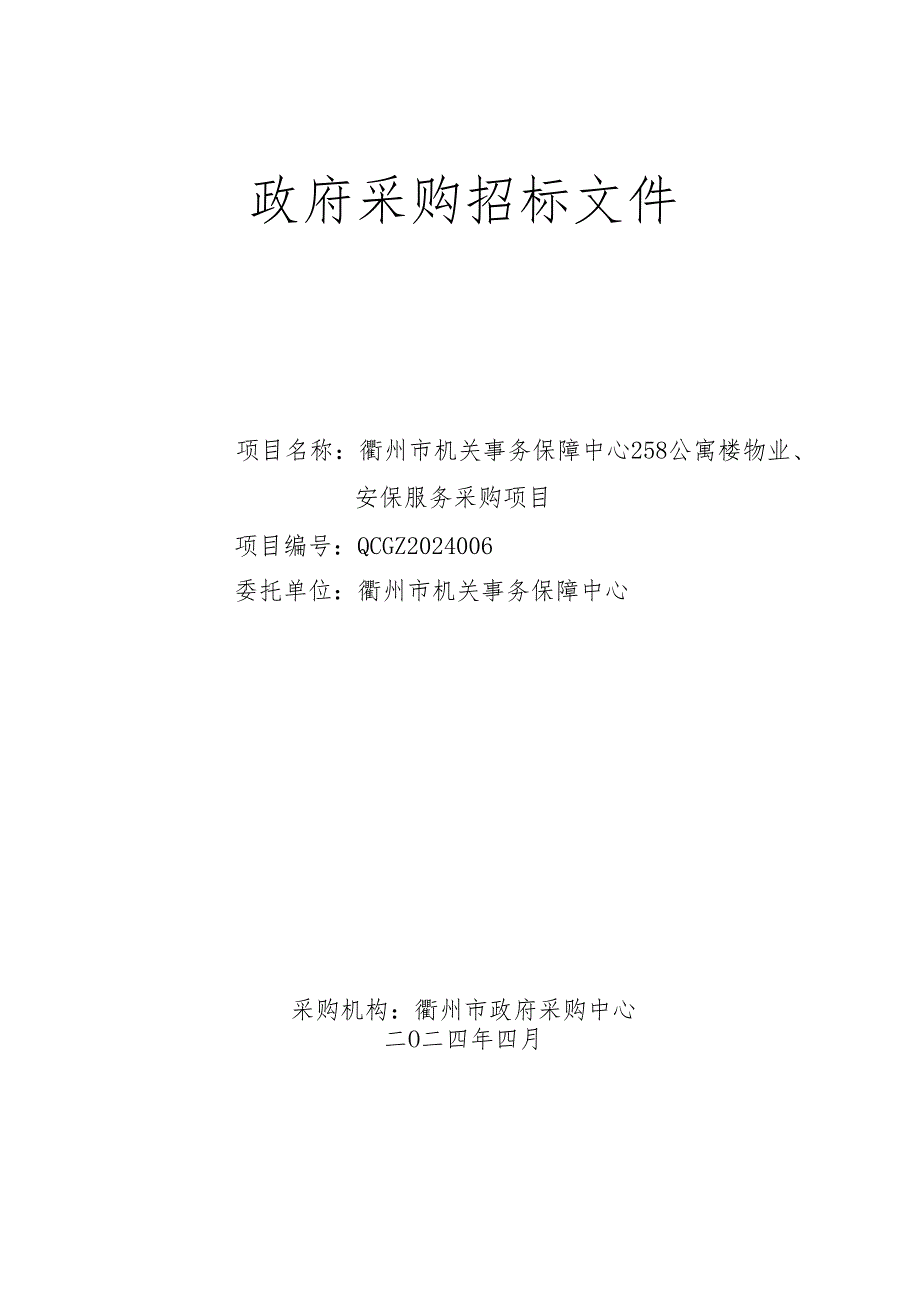 政府采购招标文件

项目名称：衢州市机关事务保障中心258公寓楼物业、安保服务采购项目

项目编号：QCGZ2024006

委托单位：衢州市机关事务保障中心

采购机构：衢州市政府采购中心
二〇二四年四月